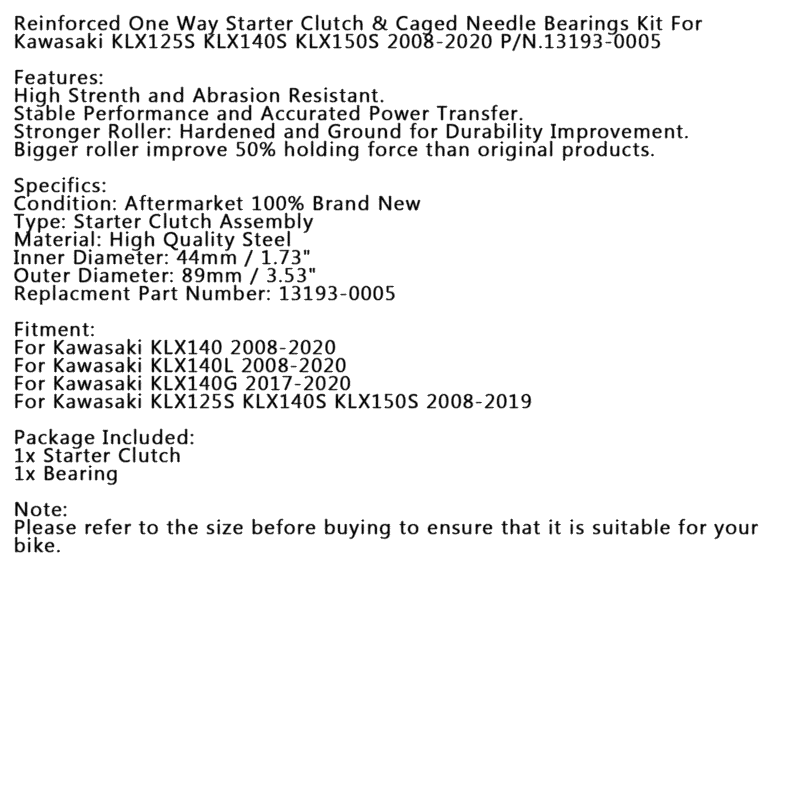 Reinforced One Way Starter Clutch & Caged Needle Bearings Kit For Kawasaki KLX125S KLX140S KLX150S 2008-2020 P/N.13193-0005

Features:
High Strenth and Abrasion Resistant.
Stable Performance and Accurated Power Transfer.
Stronger Roller: Hardened and Ground for Durability Improvement.
Bigger roller improve 50% holding force than original products.

Specifics:
Condition: Aftermarket 100% Brand New
Type: Starter Clutch Assembly
Material: High Quality Steel
Inner Diameter: 44mm / 1.73"
Outer Diameter: 89mm / 3.53"
Replacment Part Number: 13193-0005

Fitment:
For Kawasaki KLX140 2008-2020
For Kawasaki KLX140L 2008-2020
For Kawasaki KLX140G 2017-2020
For Kawasaki KLX125S KLX140S KLX150S 2008-2019

Package Included:
1x Starter Clutch
1x Bearing

Note:
Please refer to the size before buying to ensure that it is suitable for your bike.